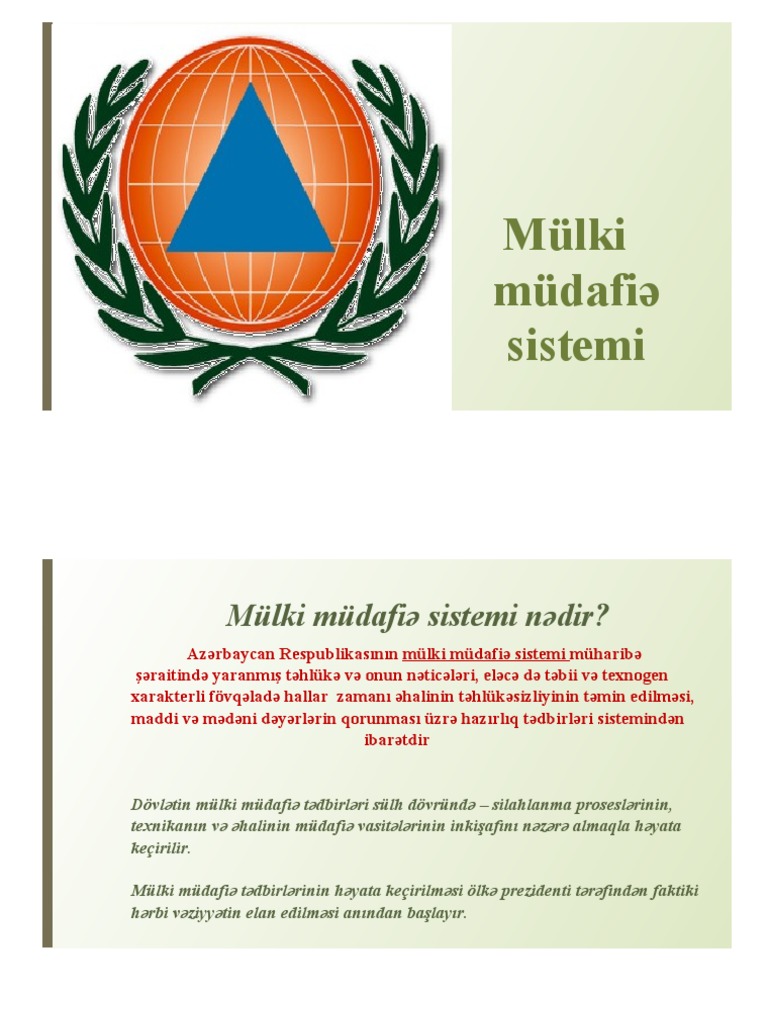 Mülki müdafiə sistemi

Mülki müdafiə sistemi nədir?

Azərbaycan Respublikasının mülki müdafiə sistemi müharibə şəraitində yaranmış təhlükə və onun nəticələri, eləcə də təbii və texnogen xarakterli fövqəladə hallar zamanı əhalinin təhlükəsizliyinin təmin edilməsi, maddi və mədəni dəyərlərin qorunması üzrə hazırlıq tədbirləri sistemindən ibarətdir

Dövlətin mülki müdafiə tədbirləri sülh dövründə – silahlanma proseslərinin, texnikanın və əhalinin müdafiə vasitələrinin inkişafını nəzərə almaqla həyata keçirilir.

Mülki müdafiə tədbirlərinin həyata keçirilməsi ölkə prezidenti tərəfindən faktiki hərbi vəziyyətin elan edilməsi anından başlayır.